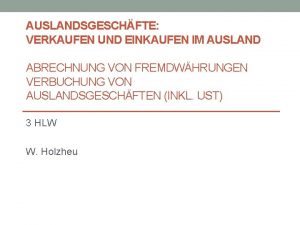 AUSLANDSGESCHÄFTE:
VERKAUFEN UND EINKAUFEN IM AUSLAND

ABRECHNUNG VON FREMDWÄHRUNGEN
VERBUCHUNG VON AUSLANDSGESCHÄFTEN (INKL. UST)

3 HLW

W. Holzheu